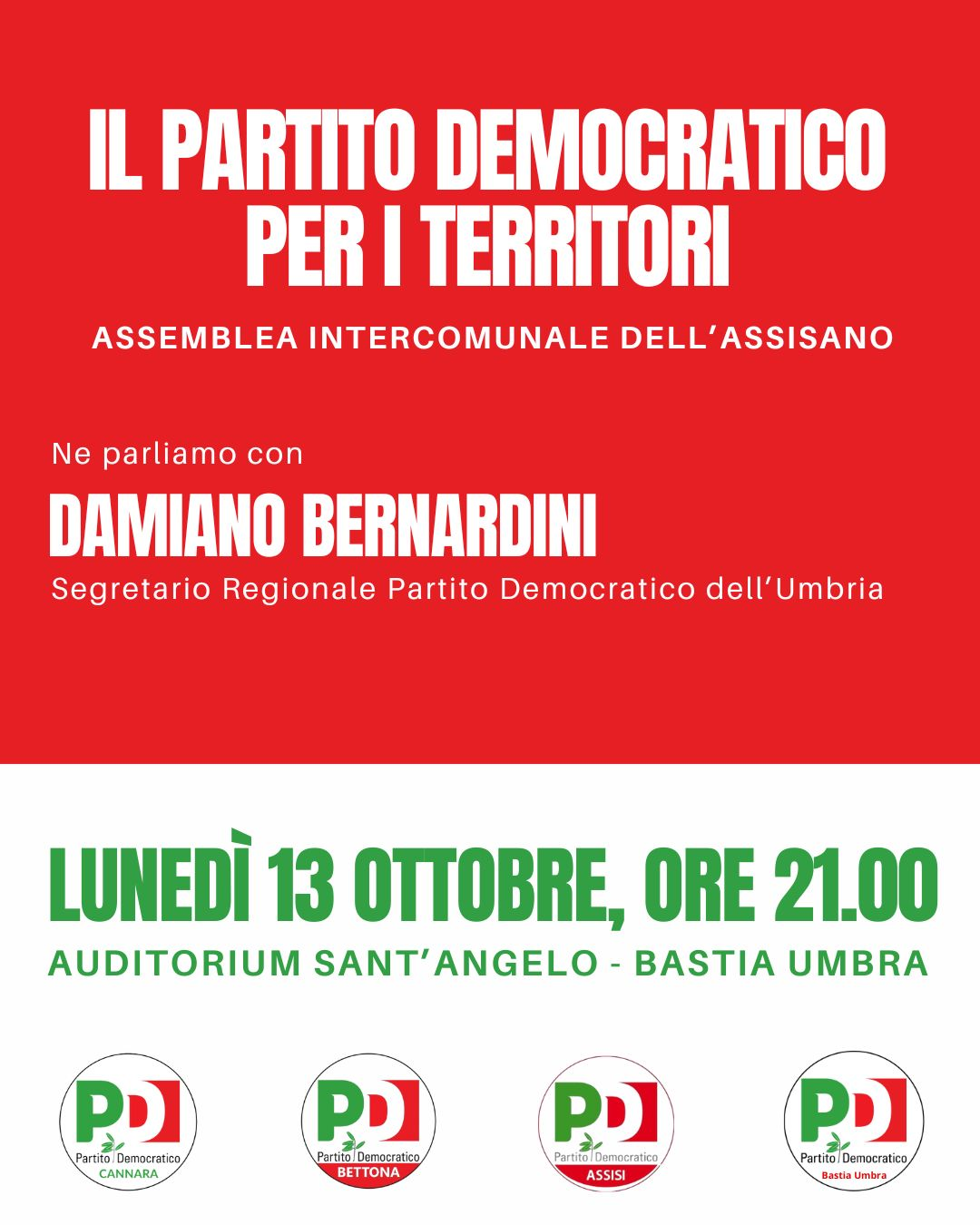 IL PARTITO DEMOCRATICO PER I TERRITORI

ASSEMBLEA INTERCOMUNALE DELL'ASSISANO

Ne parliamo con

DAMIANO BERNARDINI

Segretario Regionale Partito Democratico dell'Umbria

LUNEDÌ 13 OTTOBRE, ORE 21.00

AUDITORIUM SANT'ANGELO - BASTIA UMBRA

PD
Partito Democratico
CANNARA

PD
Partito Democratico
BETTONA

PD
Partito Democratico
ASSISI

PD
Partito Democratico
Bastia Umbra